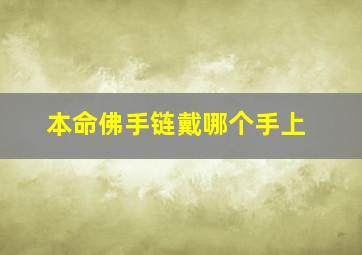 本命佛手链戴哪个手上